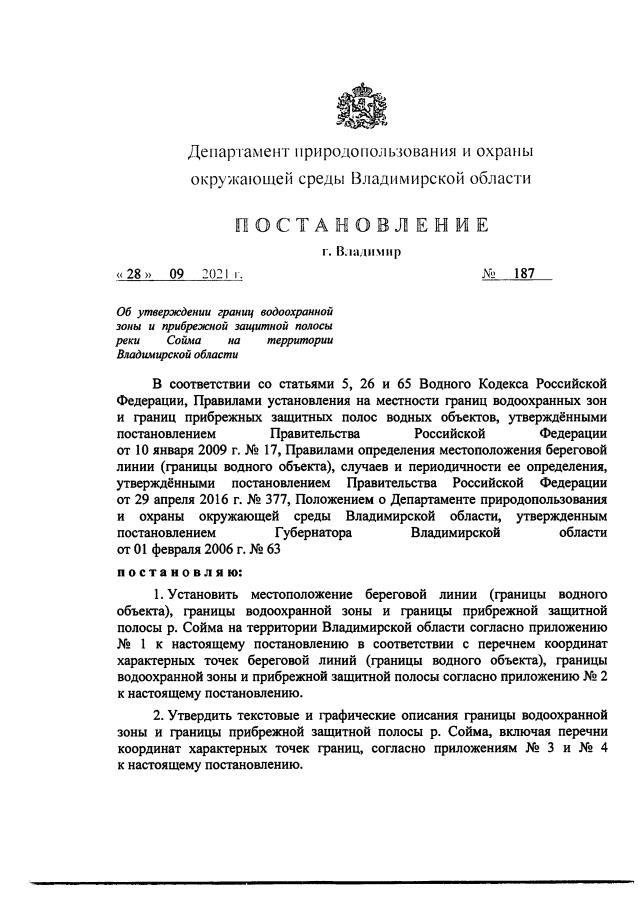 Департамент природопользования и охраны окружающей среды Владимирской области

ПОСТАНОВЛЕНИЕ

г. Владимир

« 28 » 09 2021 г. № 187

Об утверждении границ водоохранной зоны и прибрежной защитной полосы реки Сойма на территории Владимирской области

В соответствии со статьями 5, 26 и 65 Водного Кодекса Российской Федерации, Правилами установления на местности границ водоохранных зон и границ прибрежных защитных полос водных объектов, утверждёнными постановлением Правительства Российской Федерации от 10 января 2009 г. № 17, Правилами определения местоположения береговой линии (границы водного объекта), случаев и периодичности ее определения, утверждёнными постановлением Правительства Российской Федерации от 29 апреля 2016 г. № 377, Положением о Департаменте природопользования и охраны окружающей среды Владимирской области, утвержденным постановлением Губернатора Владимирской области от 01 февраля 2006 г. № 63

постановляю:

1. Установить местоположение береговой линии (границы водного объекта), границы водоохранной зоны и границы прибрежной защитной полосы р. Сойма на территории Владимирской области согласно приложению № 1 к настоящему постановлению в соответствии с перечнем координат характерных точек береговой линий (границы водного объекта), границы водоохранной зоны и прибрежной защитной полосы согласно приложению № 2 к настоящему постановлению.

2. Утвердить текстовые и графические описания границы водоохранной зоны и границы прибрежной защитной полосы р. Сойма, включая перечни координат характерных точек границ, согласно приложениям № 3 и № 4 к настоящему постановлению.